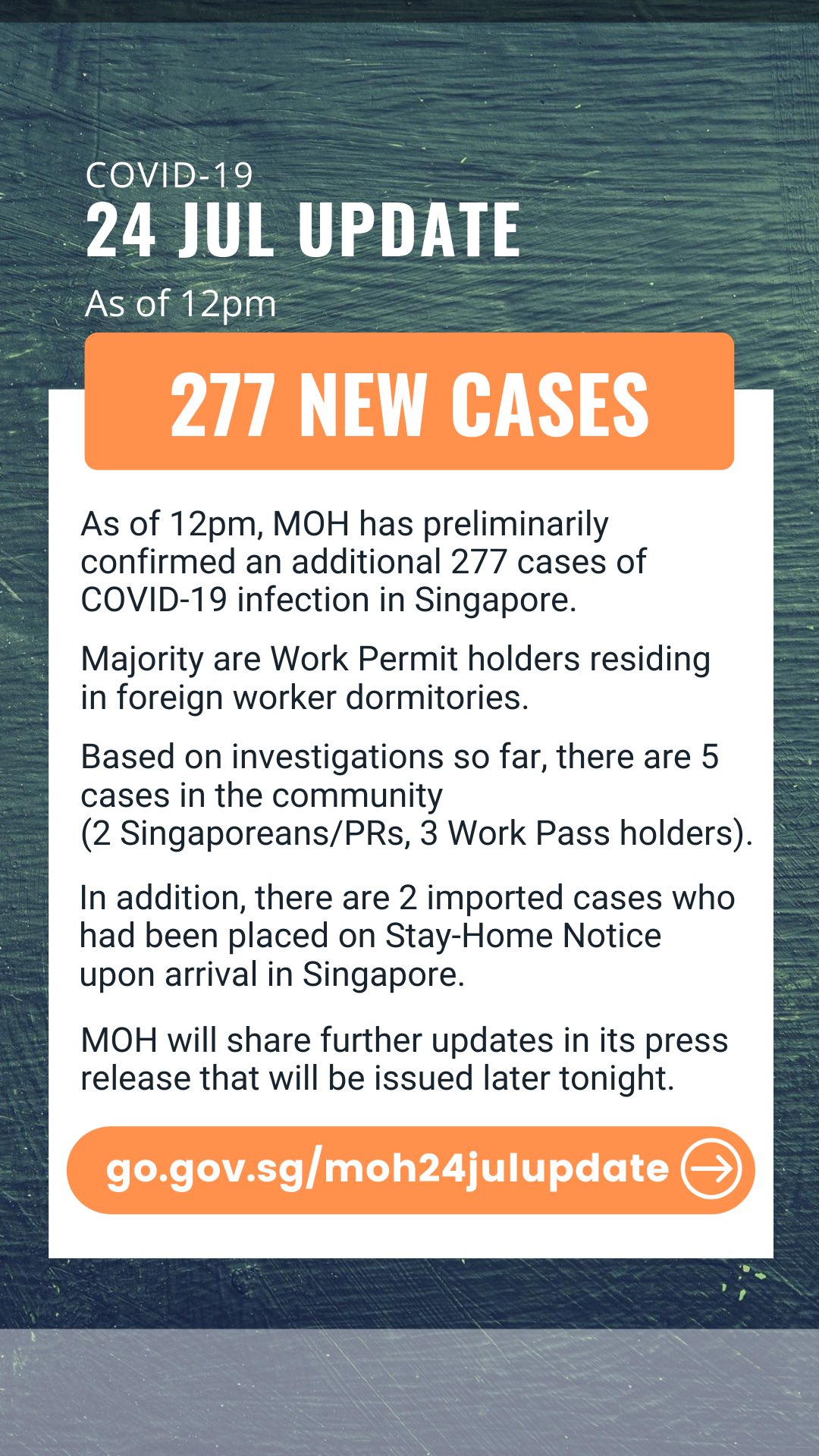 COVID-19
24 JUL UPDATE
As of 12pm

277 NEW CASES

As of 12pm, MOH has preliminarily confirmed an additional 277 cases of COVID-19 infection in Singapore.

Majority are Work Permit holders residing in foreign worker dormitories.

Based on investigations so far, there are 5 cases in the community (2 Singaporeans/PRs, 3 Work Pass holders).

In addition, there are 2 imported cases who had been placed on Stay-Home Notice upon arrival in Singapore.

MOH will share further updates in its press release that will be issued later tonight.

go.gov.sg/moh24julupdate